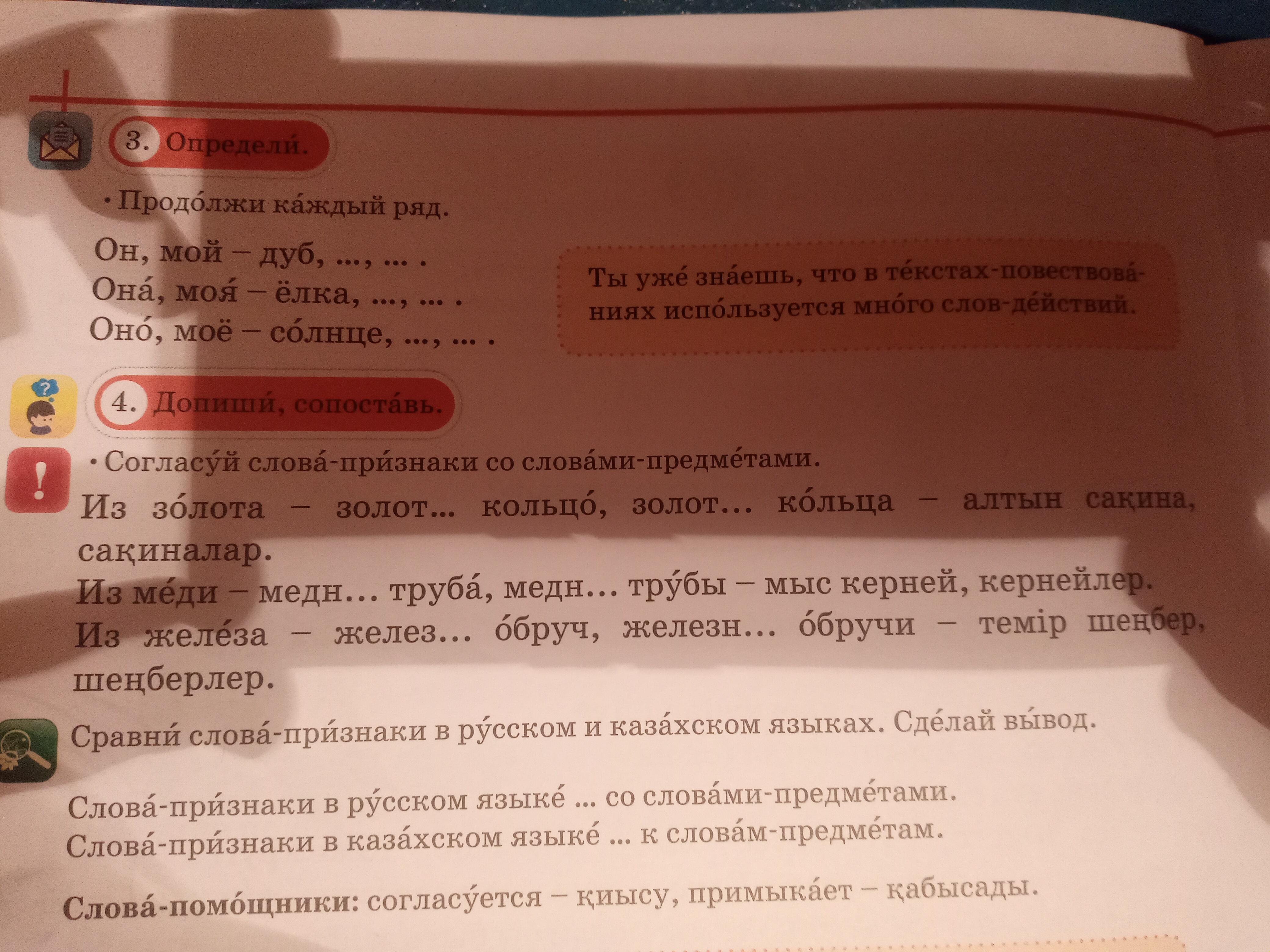 3. Определи́.

• Продо́лжи ка́ждый ряд.

Он, мой – дуб, ..., ... .
Она́, моя́ – ёлка, ..., ... .
Оно́, моё – со́лнце, ..., ... .

Ты уже́ зна́ешь, что в те́кстах-повествова́ниях испо́льзуется мно́го слов-де́йствий.

4. Допиши́, сопоста́вь.

• Согласу́й слова́-при́знаки со слова́ми-предме́тами.

Из зо́лота – золот... кольцо́, золот... ко́льца – алтын сақина, сақиналар.

Из ме́ди – медн... труба́, медн... тру́бы – мыс керней, кернейлер.

Из желе́за – желез... о́бруч, железн... о́бручи – темір шеңбер, шеңберлер.

Сравни́ слова́-при́знаки в ру́сском и каза́хском языках. Сде́лай вы́вод.

Слова́-при́знаки в ру́сском языке́ ... со слова́ми-предме́тами.
Слова́-при́знаки в каза́хском языке́ ... к слова́м-предме́там.

Слова́-помо́щники: согласу́ется – қиысу, примыка́ет – қабысады.